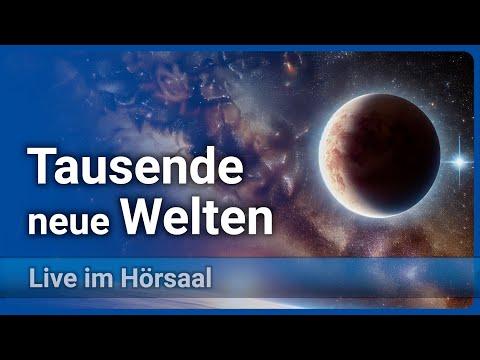 Tausende neue Welten

Live im Hörsaal